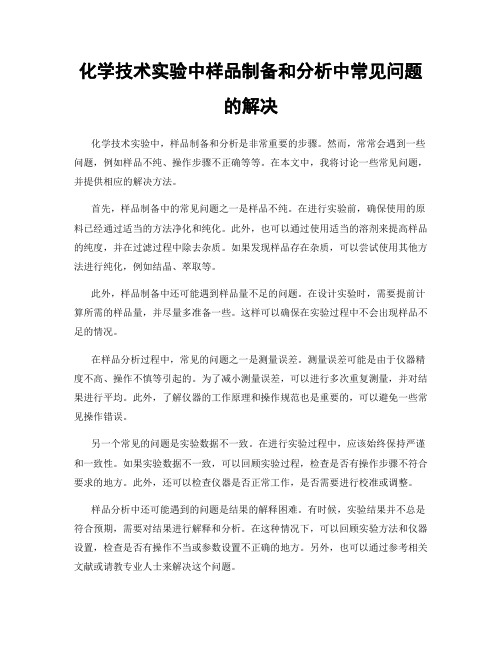 化学技术实验中样品制备和分析中常见问题的解决

化学技术实验中，样品制备和分析是非常重要的步骤。然而，常常会遇到一些问题，例如样品不纯、操作步骤不正确等等。在本文中，我将讨论一些常见问题，并提供相应的解决方法。

首先，样品制备中的常见问题之一是样品不纯。在进行实验前，确保使用的原料已经通过适当的方法净化和纯化。此外，也可以通过使用适当的溶剂来提高样品的纯度，并在过滤过程中除去杂质。如果发现样品存在杂质，可以尝试使用其他方法进行纯化，例如结晶、萃取等。

此外，样品制备中还可能遇到样品量不足的问题。在设计实验时，需要提前计算所需的样品量，并尽量多准备一些。这样可以确保在实验过程中不会出现样品不足的情况。

在样品分析过程中，常见的问题之一是测量误差。测量误差可能是由于仪器精度不高、操作不慎等引起的。为了减小测量误差，可以进行多次重复测量，并对结果进行平均。此外，了解仪器的工作原理和操作规范也是重要的，可以避免一些常见操作错误。

另一个常见的问题是实验数据不一致。在进行实验过程中，应该始终保持严谨和一致性。如果实验数据不一致，可以回顾实验过程，检查是否有操作步骤不符合要求的地方。此外，还可以检查仪器是否正常工作，是否需要进行校准或调整。

样品分析中还可能遇到的问题是结果的解释困难。有时候，实验结果并不总是符合预期，需要对结果进行解释和分析。在这种情况下，可以回顾实验方法和仪器设置，检查是否有操作不当或参数设置不正确的地方。另外，也可以通过参考相关文献或请教专业人士来解决这个问题。